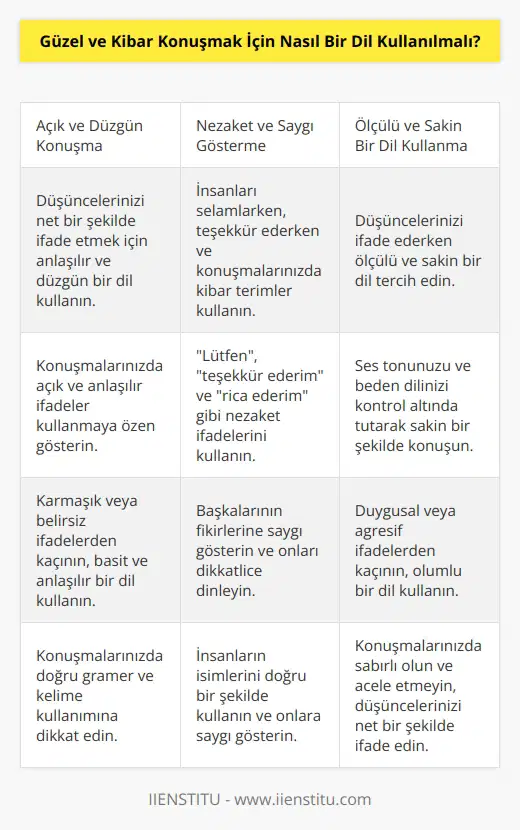 Güzel ve Kibar Konuşmak İçin Nasıl Bir Dil Kullanılmalı?

| Açık ve Düzgün Konuşma | Nezaket ve Saygı Gösterme | Ölçülü ve Sakin Bir Dil Kullanma |
|---|---|---|
| Düşüncelerinizi net bir şekilde ifade etmek için anlaşılır ve düzgün bir dil kullanın. | İnsanları selamlarken, teşekkür ederken ve konuşmalarınızda kibar terimler kullanın. | Düşüncelerinizi ifade ederken ölçülü ve sakin bir dil tercih edin. |
| Konuşmalarınızda açık ve anlaşılır ifadeler kullanmaya özen gösterin. | "Lütfen", "teşekkür ederim" ve "rica ederim" gibi nezaket ifadelerini kullanın. | Ses tonunuzu ve beden dilinizi kontrol altında tutarak sakin bir şekilde konuşun. |
| Karmaşık veya belirsiz ifadelerden kaçının, basit ve anlaşılır bir dil kullanın. | Başkalarının fikirlerine saygı gösterin ve onları dikkatlice dinleyin. | Duygusal veya agresif ifadelerden kaçının, olumlu bir dil kullanın. |
| Konuşmalarınızda doğru gramer ve kelime kullanımına dikkat edin. | İnsanların isimlerini doğru bir şekilde kullanın ve onlara saygı gösterin. | Konuşmalarınızda sabırlı olun ve acele etmeyin, düşüncelerinizi net bir şekilde ifade edin. |

IIENSTITU - www.iienstitu.com